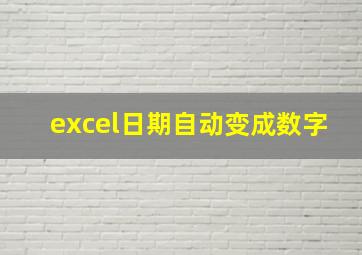 excel日期自动变成数字